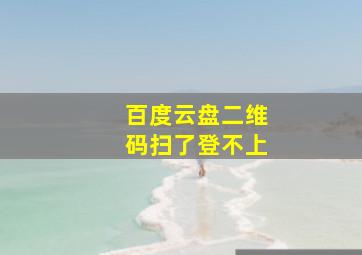 百度云盘二维码扫了登不上